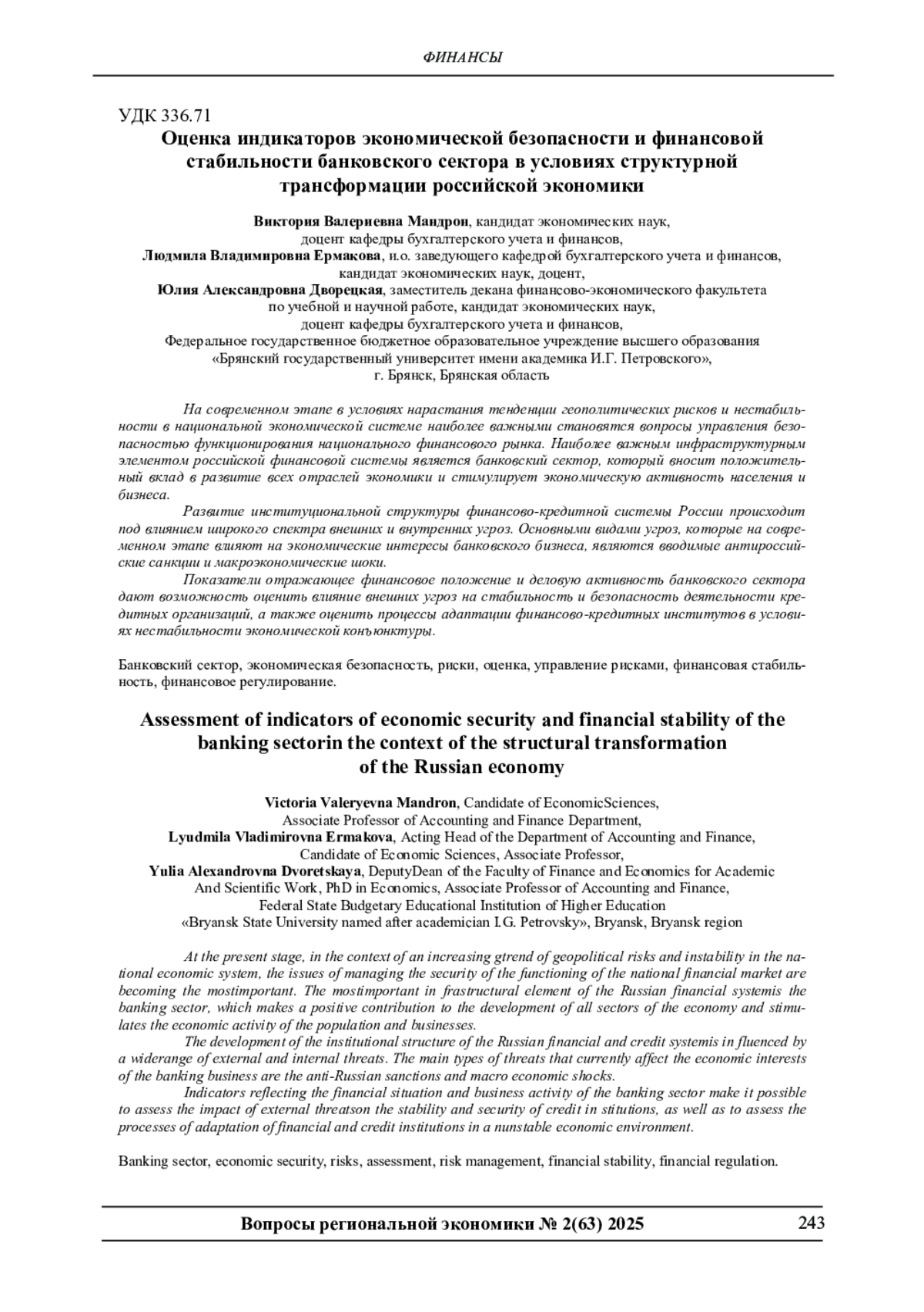 ФИНАНСЫ

УДК 336.71
Оценка индикаторов экономической безопасности и финансовой стабильности банковского сектора в условиях структурной трансформации российской экономики

Виктория Валериевна Мандрон, кандидат экономических наук, доцент кафедры бухгалтерского учета и финансов,
Людмила Владимировна Ермакова, и.о. заведующего кафедрой бухгалтерского учета и финансов, кандидат экономических наук, доцент,
Юлия Александровна Дворецкая, заместитель декана финансово-экономического факультета по учебной и научной работе, кандидат экономических наук, доцент кафедры бухгалтерского учета и финансов,
Федеральное государственное бюджетное образовательное учреждение высшего образования «Брянский государственный университет имени академика И.Г. Петровского», г. Брянск, Брянская область

На современном этапе в условиях нарастания тенденции геополитических рисков и нестабильности в национальной экономической системе наиболее важными становятся вопросы управления безопасностью функционирования национального финансового рынка. Наиболее важным инфраструктурным элементом российской финансовой системы является банковский сектор, который вносит положительный вклад в развитие всех отраслей экономики и стимулирует экономическую активность населения и бизнеса.

Развитие институциональной структуры финансово-кредитной системы России происходит под влиянием широкого спектра внешних и внутренних угроз. Основными видами угроз, которые на современном этапе влияют на экономические интересы банковского бизнеса, являются вводимые антироссийские санкции и макроэкономические шоки.

Показатели отражающее финансовое положение и деловую активность банковского сектора дают возможность оценить влияние внешних угроз на стабильность и безопасность деятельности кредитных организаций, а также оценить процессы адаптации финансово-кредитных институтов в условиях нестабильности экономической конъюнктуры.

Банковский сектор, экономическая безопасность, риски, оценка, управление рисками, финансовая стабильность, финансовое регулирование.

Assessment of indicators of economic security and financial stability of the banking sectorin the context of the structural transformation of the Russian economy

Victoria Valeryevna Mandron, Candidate of EconomicSciences, Associate Professor of Accounting and Finance Department,
Lyudmila Vladimirovna Ermakova, Acting Head of the Department of Accounting and Finance, Candidate of Economic Sciences, Associate Professor,
Yulia Alexandrovna Dvoretskaya, DeputyDean of the Faculty of Finance and Economics for Academic And Scientific Work, PhD in Economics, Associate Professor of Accounting and Finance, Federal State Budgetary Educational Institution of Higher Education «Bryansk State University named after academician I.G. Petrovsky», Bryansk, Bryansk region

At the present stage, in the context of an increasing gtrend of geopolitical risks and instability in the national economic system, the issues of managing the security of the functioning of the national financial market are becoming the mostimportant. The mostimportant in frastructural element of the Russian financial systemis the banking sector, which makes a positive contribution to the development of all sectors of the economy and stimulates the economic activity of the population and businesses.

The development of the institutional structure of the Russian financial and credit systemis in fluenced by a widerange of external and internal threats. The main types of threats that currently affect the economic interests of the banking business are the anti-Russian sanctions and macro economic shocks.

Indicators reflecting the financial situation and business activity of the banking sector make it possible to assess the impact of external threatson the stability and security of credit in stitutions, as well as to assess the processes of adaptation of financial and credit institutions in a nunstable economic environment.

Banking sector, economic security, risks, assessment, risk management, financial stability, financial regulation.

Вопросы региональной экономики № 2(63) 2025 243